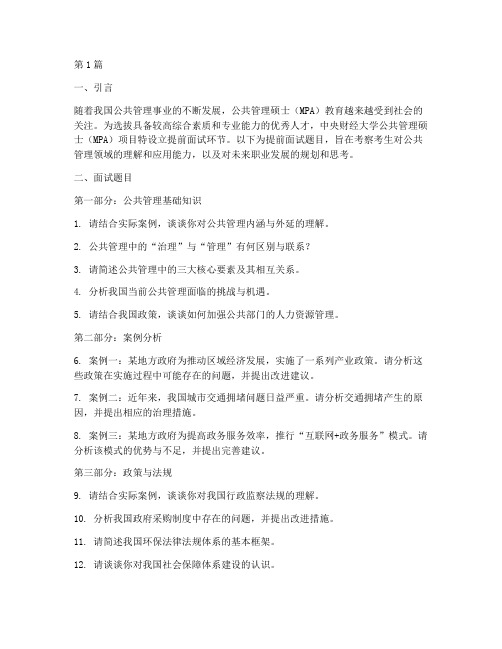 第1篇

一、引言

随着我国公共管理事业的不断发展，公共管理硕士（MPA）教育越来越受到社会的关注。为选拔具备较高综合素质和专业能力的优秀人才，中央财经大学公共管理硕士（MPA）项目特设立提前面试环节。以下为提前面试题目，旨在考察考生对公共管理领域的理解和应用能力，以及对未来职业发展的规划和思考。

二、面试题目

第一部分：公共管理基础知识

1. 请结合实际案例，谈谈你对公共管理内涵与外延的理解。

2. 公共管理中的“治理”与“管理”有何区别与联系？

3. 请简述公共管理中的三大核心要素及其相互关系。

4. 分析我国当前公共管理面临的挑战与机遇。

5. 请结合我国政策，谈谈如何加强公共部门的人力资源管理。

第二部分：案例分析

6. 案例一：某地方政府为推动区域经济发展，实施了一系列产业政策。请分析这些政策在实施过程中可能存在的问题，并提出改进建议。

7. 案例二：近年来，我国城市交通拥堵问题日益严重。请分析交通拥堵产生的原因，并提出相应的治理措施。

8. 案例三：某地方政府为提高政务服务效率，推行“互联网+政务服务”模式。请分析该模式的优势与不足，并提出完善建议。

第三部分：政策与法规

9. 请结合实际案例，谈谈你对我国行政监察法规的理解。

10. 分析我国政府采购制度中存在的问题，并提出改进措施。

11. 请简述我国环保法律法规体系的基本框架。

12. 请谈谈你对我国社会保障体系建设的认识。